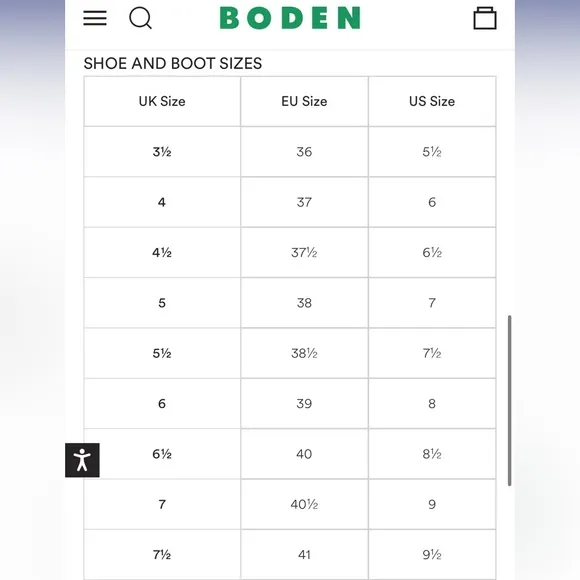 BODEN

SHOE AND BOOT SIZES

| UK Size | EU Size | US Size |
|---|---|---|
| 3½ | 36 | 5½ |
| 4 | 37 | 6 |
| 4½ | 37½ | 6½ |
| 5 | 38 | 7 |
| 5½ | 38½ | 7½ |
| 6 | 39 | 8 |
| 6½ | 40 | 8½ |
| 7 | 40½ | 9 |
| 7½ | 41 | 9½ |